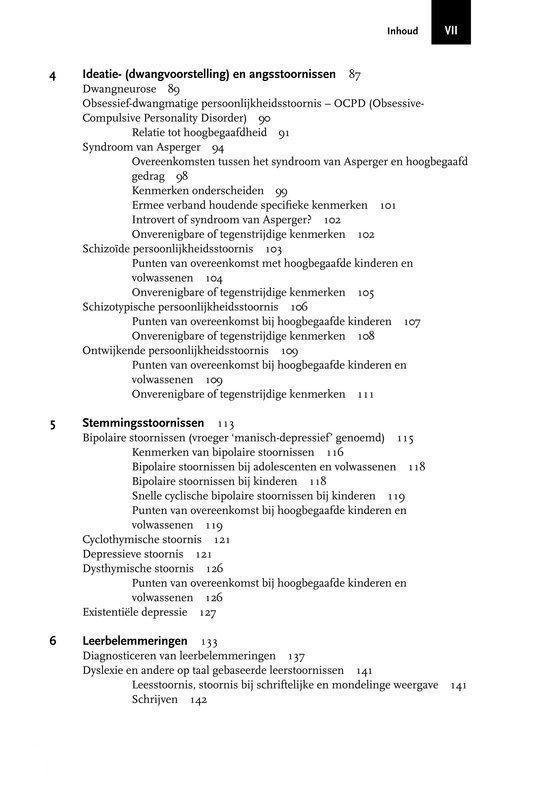 Inhoud VII

4 Ideatie- (dwangvoorstelling) en angsstoornissen 87
Dwangneurose 89
Obsessief-dwangmatige persoonlijkheidsstoornis – OCPD (Obsessive-Compulsive Personality Disorder) 90
Relatie tot hoogbegaafdheid 91
Syndroom van Asperger 94
Overeenkomsten tussen het syndroom van Asperger en hoogbegaafd gedrag 98
Kenmerken onderscheiden 99
Ermee verband houdende specifieke kenmerken 101
Introvert of syndroom van Asperger? 102
Onverenigbare of tegenstrijdige kenmerken 102
Schizoïde persoonlijkheidsstoornis 103
Punten van overeenkomst met hoogbegaafde kinderen en volwassenen 104
Onverenigbare of tegenstrijdige kenmerken 105
Schizotypische persoonlijkheidsstoornis 106
Punten van overeenkomst bij hoogbegaafde kinderen 107
Onverenigbare of tegenstrijdige kenmerken 108
Ontwijkende persoonlijkheidsstoornis 109
Punten van overeenkomst bij hoogbegaafde kinderen en volwassenen 109
Onverenigbare of tegenstrijdige kenmerken 111

5 Stemmingsstoornissen 113
Bipolaire stoornissen (vroeger 'manisch-depressief' genoemd) 115
Kenmerken van bipolaire stoornissen 116
Bipolaire stoornissen bij adolescenten en volwassenen 118
Bipolaire stoornissen bij kinderen 118
Snelle cyclische bipolaire stoornissen bij kinderen 119
Punten van overeenkomst bij hoogbegaafde kinderen en volwassenen 119
Cyclothymische stoornis 121
Depressieve stoornis 121
Dysthymische stoornis 126
Punten van overeenkomst bij hoogbegaafde kinderen en volwassenen 126
Existentiële depressie 127

6 Leerbelemmeringen 133
Diagnosticeren van leerbelemmeringen 137
Dyslexie en andere op taal gebaseerde leerstoornissen 141
Leesstoornis, stoornis bij schriftelijke en mondelinge weergave 141
Schrijven 142